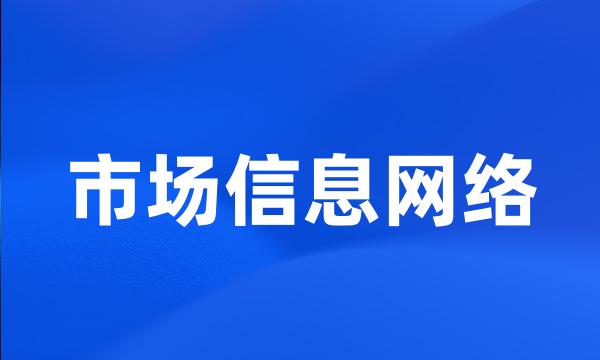 市场信息网络